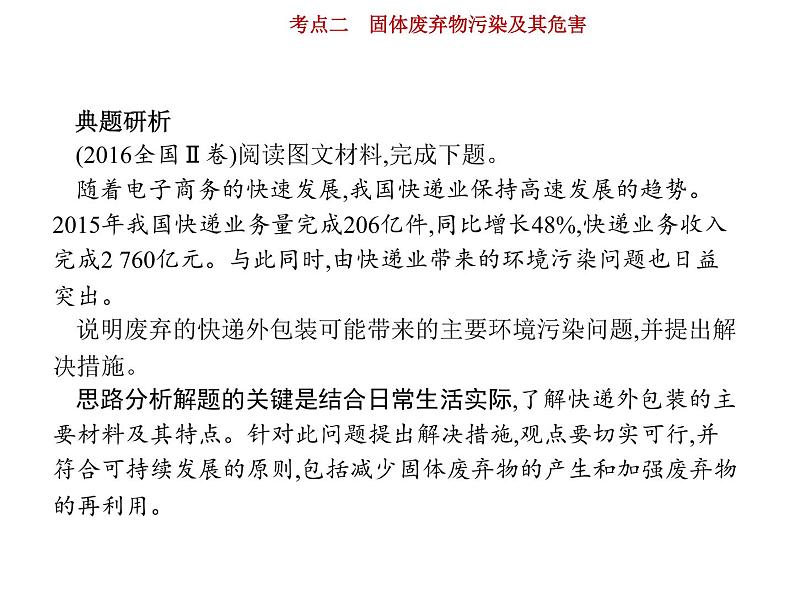 考点二　固体废弃物污染及其危害

典题研析

(2016全国Ⅱ卷)阅读图文材料,完成下题。

随着电子商务的快速发展,我国快递业保持高速发展的趋势。2015年我国快递业务量完成206亿件,同比增长48%,快递业务收入完成2 760亿元。与此同时,由快递业带来的环境污染问题也日益突出。

说明废弃的快递外包装可能带来的主要环境污染问题,并提出解决措施。

思路分析解题的关键是结合日常生活实际,了解快递外包装的主要材料及其特点。针对此问题提出解决措施,观点要切实可行,并符合可持续发展的原则,包括减少固体废弃物的产生和加强废弃物的再利用。